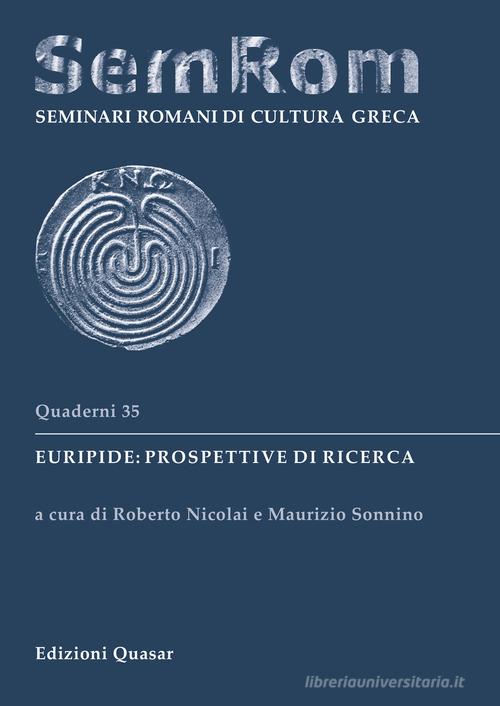 SemRom
SEMINARI ROMANI DI CULTURA GRECA

ΚΝΩ

Quaderni 35

EURIPIDE: PROSPETTIVE DI RICERCA

a cura di Roberto Nicolai e Maurizio Sonnino

Edizioni Quasar

libreriauniversitaria.it